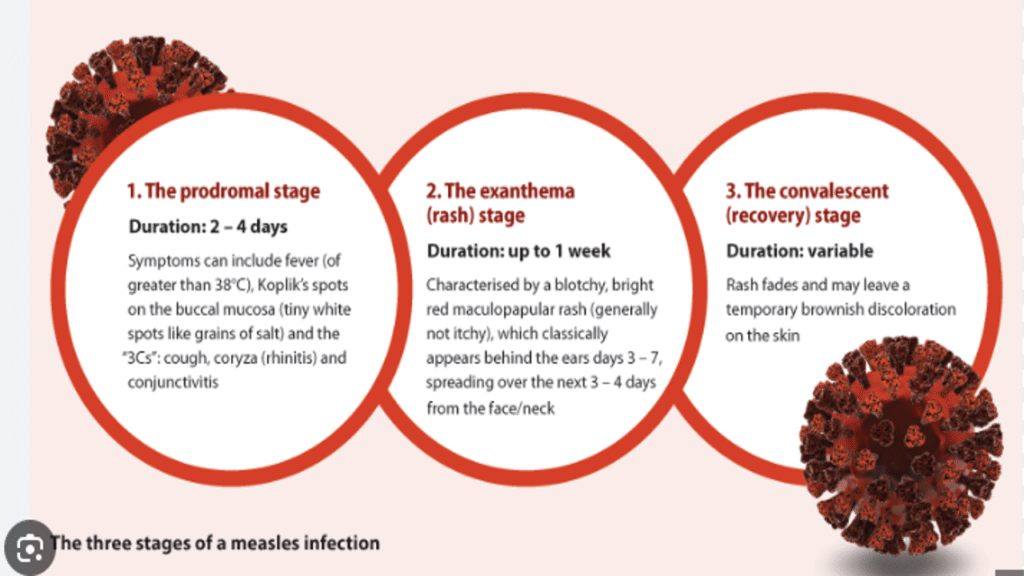 1. The prodromal stage

Duration: 2 – 4 days

Symptoms can include fever (of greater than 38°C), Koplik's spots on the buccal mucosa (tiny white spots like grains of salt) and the "3Cs": cough, coryza (rhinitis) and conjunctivitis

2. The exanthema (rash) stage

Duration: up to 1 week

Characterised by a blotchy, bright red maculopapular rash (generally not itchy), which classically appears behind the ears days 3 – 7, spreading over the next 3 – 4 days from the face/neck

3. The convalescent (recovery) stage

Duration: variable

Rash fades and may leave a temporary brownish discoloration on the skin

The three stages of a measles infection